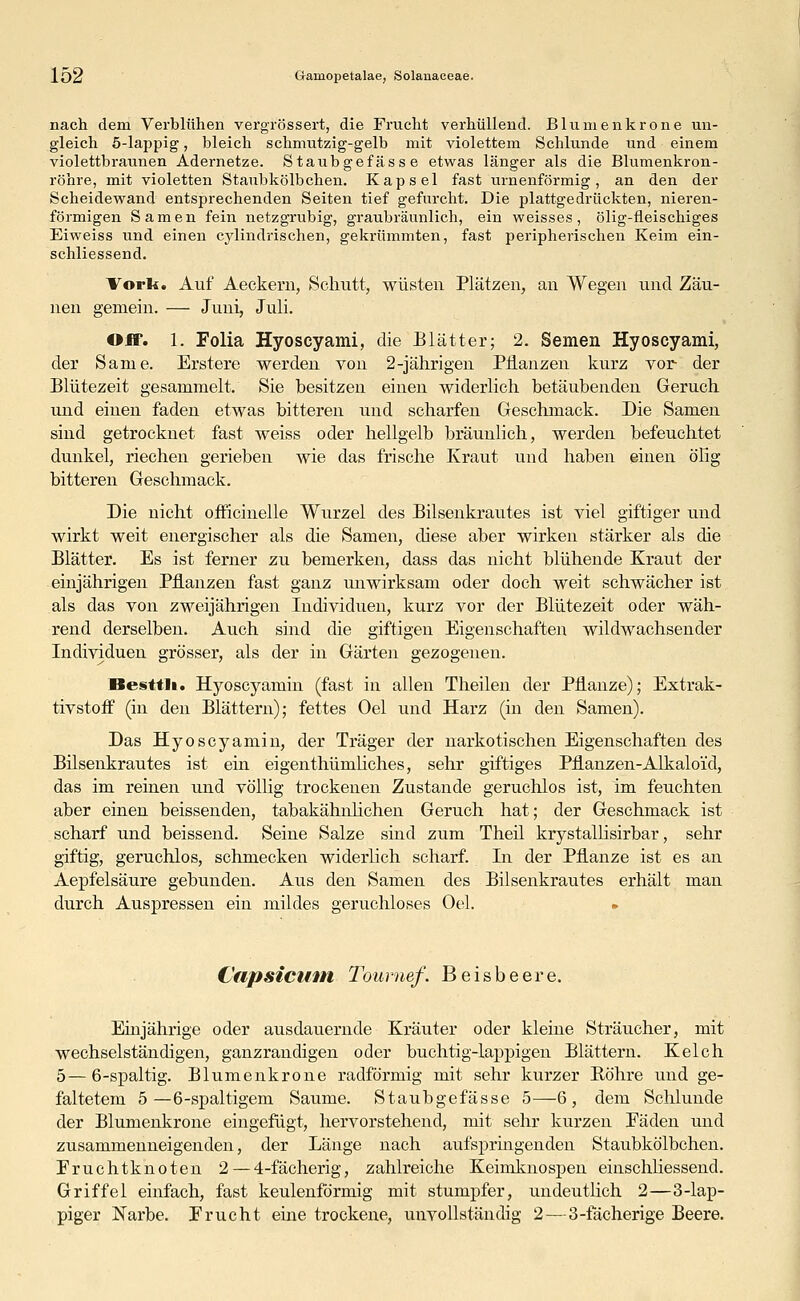 152 Gamopetalae, Solanaceae.

nach dem Verblühen vergrössert, die Frucht verhüllend. Blumenkrone ungleich 5-lappig, bleich schmutzig-gelb mit violettem Schlunde und einem violettbraunen Adernetze. Staubgefässe etwas länger als die Blumenkronröhre, mit violetten Staubkölbchen. Kapsel fast urnenförmig, an den der Scheidewand entsprechenden Seiten tief gefurcht. Die plattgedrückten, nierenförmigen Samen fein netzgrubig, graubräunlich, ein weisses, ölig-fleischiges Eiweiss und einen cylindrischen, gekrümmten, fast peripherischen Keim einschliessend.

Vork. Auf Aeckern, Schutt, wüsten Plätzen, an Wegen und Zäunen gemein. — Juni, Juli.

Off. 1. Folia Hyoscyami, die Blätter; 2. Semen Hyoscyami, der Same. Erstere werden von 2-jährigen Pflanzen kurz vor der Blütezeit gesammelt. Sie besitzen einen widerlich betäubenden Geruch und einen faden etwas bitteren und scharfen Geschmack. Die Samen sind getrocknet fast weiss oder hellgelb bräunlich, werden befeuchtet dunkel, riechen gerieben wie das frische Kraut und haben einen ölig bitteren Geschmack.

Die nicht officinelle Wurzel des Bilsenkrautes ist viel giftiger und wirkt weit energischer als die Samen, diese aber wirken stärker als die Blätter. Es ist ferner zu bemerken, dass das nicht blühende Kraut der einjährigen Pflanzen fast ganz unwirksam oder doch weit schwächer ist als das von zweijährigen Individuen, kurz vor der Blütezeit oder während derselben. Auch sind die giftigen Eigenschaften wildwachsender Individuen grösser, als der in Gärten gezogenen.

Bestth. Hyoscyamin (fast in allen Theilen der Pflanze); Extraktivstoff (in den Blättern); fettes Oel und Harz (in den Samen).

Das Hyoscyamin, der Träger der narkotischen Eigenschaften des Bilsenkrautes ist ein eigenthümliches, sehr giftiges Pflanzen-Alkaloïd, das im reinen und völlig trockenen Zustande geruchlos ist, im feuchten aber einen beissenden, tabakähnlichen Geruch hat; der Geschmack ist scharf und beissend. Seine Salze sind zum Theil krystallisirbar, sehr giftig, geruchlos, schmecken widerlich scharf. In der Pflanze ist es an Aepfelsäure gebunden. Aus den Samen des Bilsenkrautes erhält man durch Auspressen ein mildes geruchloses Oel.

Capsicum Tournef. Beisbeere.

Einjährige oder ausdauernde Kräuter oder kleine Sträucher, mit wechselständigen, ganzrandigen oder buchtig-lappigen Blättern. Kelch 5—6-spaltig. Blumenkrone radförmig mit sehr kurzer Röhre und gefaltetem 5—6-spaltigem Saume. Staubgefässe 5—6, dem Schlunde der Blumenkrone eingefügt, hervorstehend, mit sehr kurzen Fäden und zusammenneigenden, der Länge nach aufspringenden Staubkölbchen. Fruchtknoten 2—4-fächerig, zahlreiche Keimknospen einschliessend. Griffel einfach, fast keulenförmig mit stumpfer, undeutlich 2—3-lappiger Narbe. Frucht eine trockene, unvollständig 2—3-fächerige Beere.